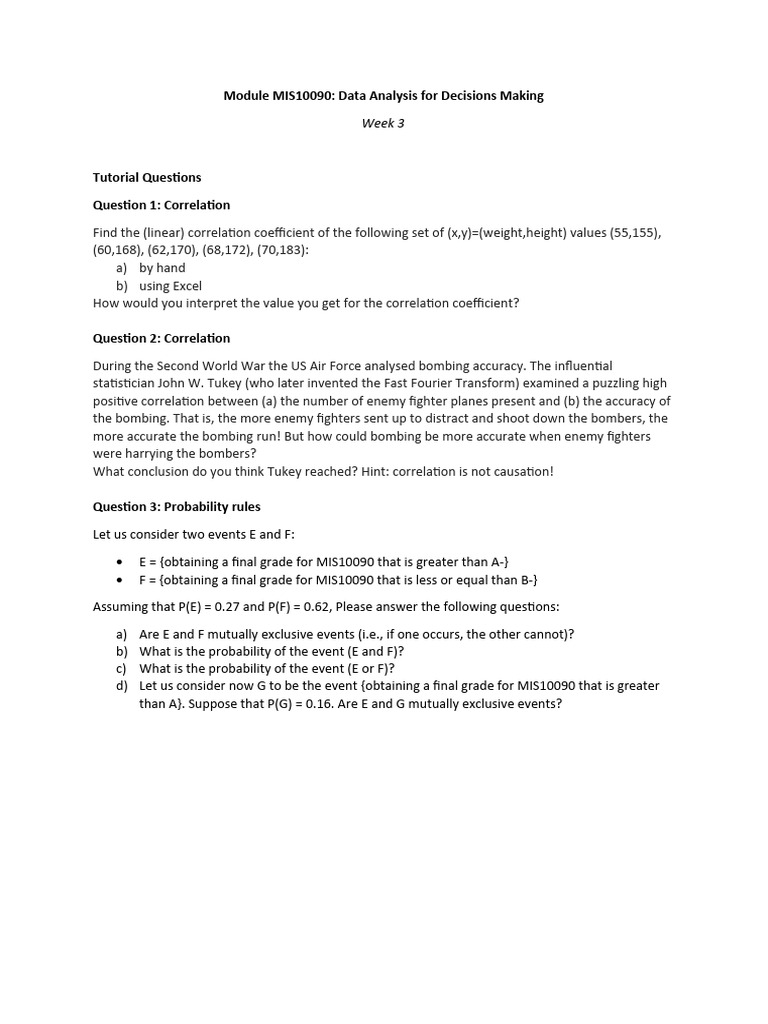 Module MIS10090: Data Analysis for Decisions Making

Week 3

Tutorial Questions

Question 1: Correlation

Find the (linear) correlation coefficient of the following set of (x,y)=(weight,height) values (55,155), (60,168), (62,170), (68,172), (70,183):

a) by hand
b) using Excel

How would you interpret the value you get for the correlation coefficient?

Question 2: Correlation

During the Second World War the US Air Force analysed bombing accuracy. The influential statistician John W. Tukey (who later invented the Fast Fourier Transform) examined a puzzling high positive correlation between (a) the number of enemy fighter planes present and (b) the accuracy of the bombing. That is, the more enemy fighters sent up to distract and shoot down the bombers, the more accurate the bombing run! But how could bombing be more accurate when enemy fighters were harrying the bombers?
What conclusion do you think Tukey reached? Hint: correlation is not causation!

Question 3: Probability rules

Let us consider two events E and F:

• E = {obtaining a final grade for MIS10090 that is greater than A-}
• F = {obtaining a final grade for MIS10090 that is less or equal than B-}

Assuming that P(E) = 0.27 and P(F) = 0.62, Please answer the following questions:

a) Are E and F mutually exclusive events (i.e., if one occurs, the other cannot)?
b) What is the probability of the event (E and F)?
c) What is the probability of the event (E or F)?
d) Let us consider now G to be the event {obtaining a final grade for MIS10090 that is greater than A}. Suppose that P(G) = 0.16. Are E and G mutually exclusive events?